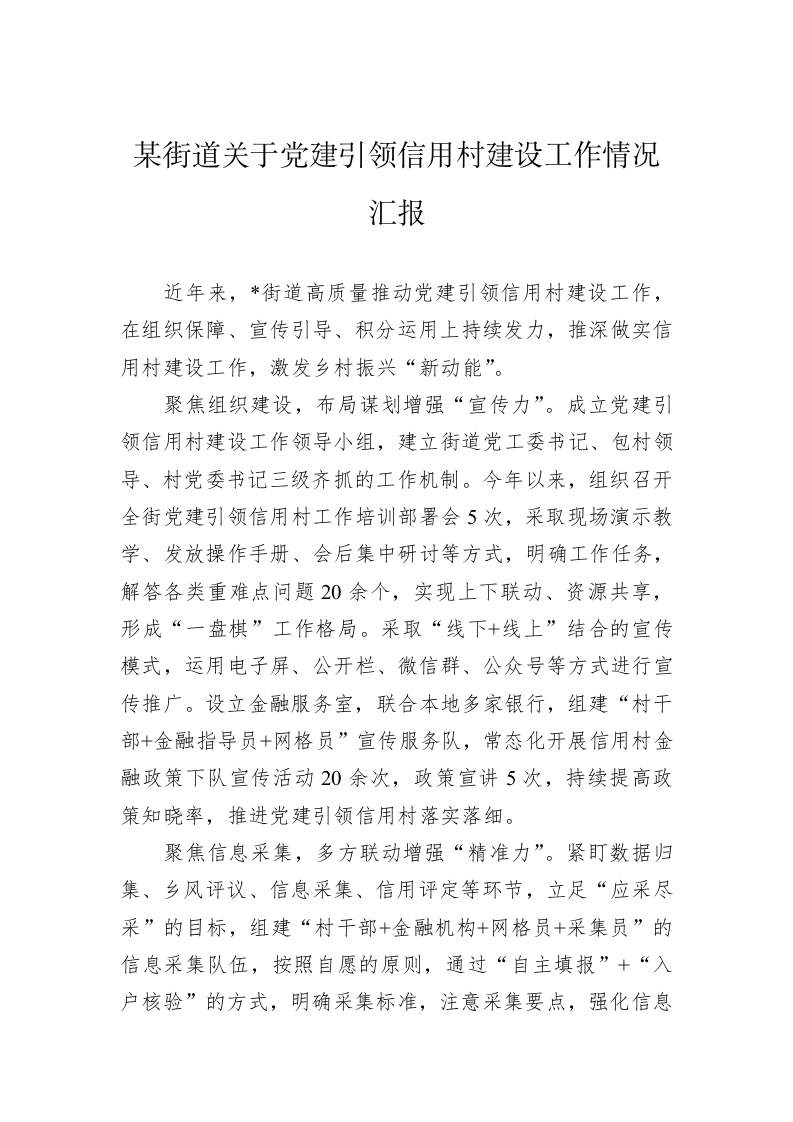 某街道关于党建引领信用村建设工作情况汇报

近年来，*街道高质量推动党建引领信用村建设工作，在组织保障、宣传引导、积分运用上持续发力，推深做实信用村建设工作，激发乡村振兴“新动能”。

聚焦组织建设，布局谋划增强“宣传力”。成立党建引领信用村建设工作领导小组，建立街道党工委书记、包村领导、村党委书记三级齐抓的工作机制。今年以来，组织召开全街党建引领信用村工作培训部署会5次，采取现场演示教学、发放操作手册、会后集中研讨等方式，明确工作任务，解答各类重难点问题20余个，实现上下联动、资源共享，形成“一盘棋”工作格局。采取“线下+线上”结合的宣传模式，运用电子屏、公开栏、微信群、公众号等方式进行宣传推广。设立金融服务室，联合本地多家银行，组建“村干部+金融指导员+网格员”宣传服务队，常态化开展信用村金融政策下队宣传活动20余次，政策宣讲5次，持续提高政策知晓率，推进党建引领信用村落实落细。

聚焦信息采集，多方联动增强“精准力”。紧盯数据归集、乡风评议、信息采集、信用评定等环节，立足“应采尽采”的目标，组建“村干部+金融机构+网格员+采集员”的信息采集队伍，按照自愿的原则，通过“自主填报”+“入户核验”的方式，明确采集标准，注意采集要点，强化信息